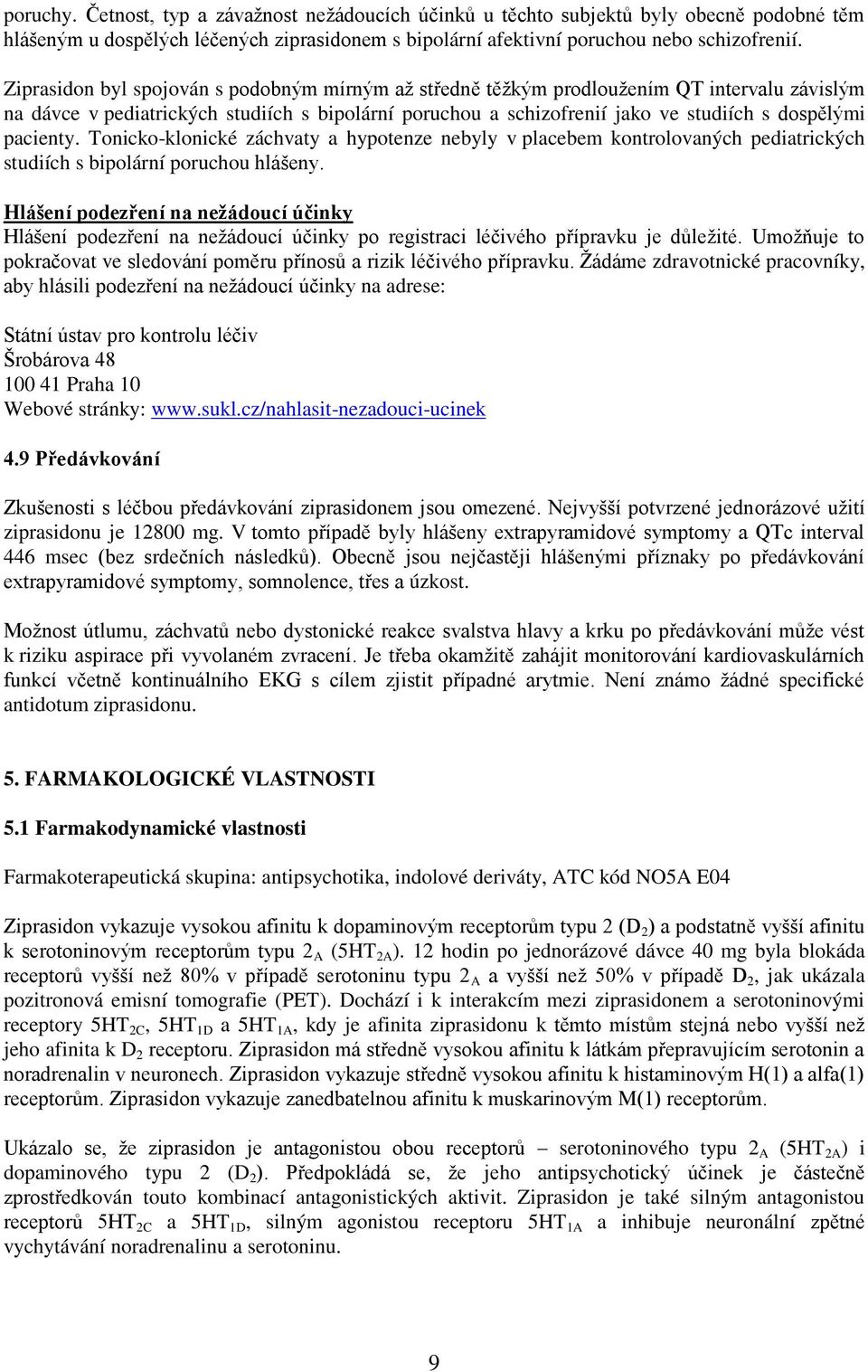 poruchy. Četnost, typ a závažnost nežádoucích účinků u těchto subjektů byly obecně podobné těm hlášeným u dospělých léčených ziprasidonem s bipolární afektivní poruchou nebo schizofrenií.

Ziprasidon byl spojován s podobným mírným až středně těžkým prodloužením QT intervalu závislým na dávce v pediatrických studiích s bipolární poruchou a schizofrenií jako ve studiích s dospělými pacienty. Tonicko-klonické záchvaty a hypotenze nebyly v placebem kontrolovaných pediatrických studiích s bipolární poruchou hlášeny.

Hlášení podezření na nežádoucí účinky
Hlášení podezření na nežádoucí účinky po registraci léčivého přípravku je důležité. Umožňuje to pokračovat ve sledování poměru přínosů a rizik léčivého přípravku. Žádáme zdravotnické pracovníky, aby hlásili podezření na nežádoucí účinky na adrese:

Státní ústav pro kontrolu léčiv
Šrobárova 48
100 41 Praha 10
Webové stránky: www.sukl.cz/nahlasit-nezadouci-ucinek

4.9 Předávkování

Zkušenosti s léčbou předávkování ziprasidonem jsou omezené. Nejvyšší potvrzené jednorázové užití ziprasidonu je 12800 mg. V tomto případě byly hlášeny extrapyramidové symptomy a QTc interval 446 msec (bez srdečních následků). Obecně jsou nejčastěji hlášenými příznaky po předávkování extrapyramidové symptomy, somnolence, třes a úzkost.

Možnost útlumu, záchvatů nebo dystonické reakce svalstva hlavy a krku po předávkování může vést k riziku aspirace při vyvolaném zvracení. Je třeba okamžitě zahájit monitorování kardiovaskulárních funkcí včetně kontinuálního EKG s cílem zjistit případné arytmie. Není známo žádné specifické antidotum ziprasidonu.

5. FARMAKOLOGICKÉ VLASTNOSTI

5.1 Farmakodynamické vlastnosti

Farmakoterapeutická skupina: antipsychotika, indolové deriváty, ATC kód NO5A E04

Ziprasidon vykazuje vysokou afinitu k dopaminovým receptorům typu 2 ($D_2$) a podstatně vyšší afinitu k serotoninovým receptorům typu $2_A$ ($5HT_{2A}$). 12 hodin po jednorázové dávce 40 mg byla blokáda receptorů vyšší než 80% v případě serotoninu typu $2_A$ a vyšší než 50% v případě $D_2$, jak ukázala pozitronová emisní tomografie (PET). Dochází i k interakcím mezi ziprasidonem a serotoninovými receptory $5HT_{2C}$, $5HT_{1D}$ a $5HT_{1A}$, kdy je afinita ziprasidonu k těmto místům stejná nebo vyšší než jeho afinita k $D_2$ receptoru. Ziprasidon má středně vysokou afinitu k látkám přepravujícím serotonin a noradrenalin v neuronech. Ziprasidon vykazuje středně vysokou afinitu k histaminovým H(1) a alfa(1) receptorům. Ziprasidon vykazuje zanedbatelnou afinitu k muskarinovým M(1) receptorům.

Ukázalo se, že ziprasidon je antagonistou obou receptorů – serotoninového typu $2_A$ ($5HT_{2A}$) i dopaminového typu 2 ($D_2$). Předpokládá se, že jeho antipsychotický účinek je částečně zprostředkován touto kombinací antagonistických aktivit. Ziprasidon je také silným antagonistou receptorů $5HT_{2C}$ a $5HT_{1D}$, silným agonistou receptoru $5HT_{1A}$ a inhibuje neuronální zpětné vychytávání noradrenalinu a serotoninu.

9